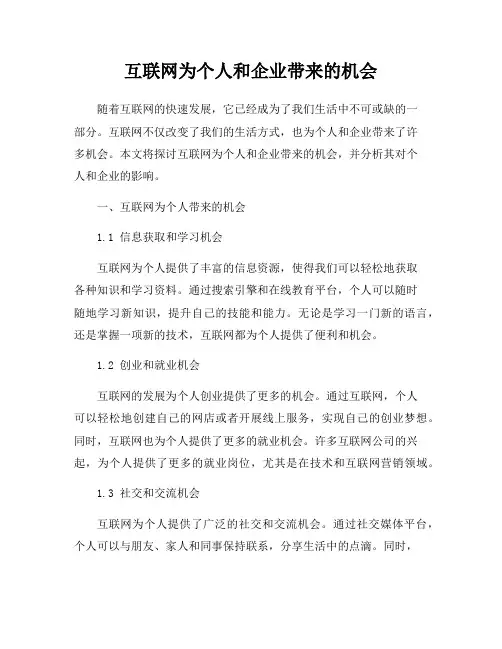 互联网为个人和企业带来的机会

随着互联网的快速发展，它已经成为了我们生活中不可或缺的一部分。互联网不仅改变了我们的生活方式，也为个人和企业带来了许多机会。本文将探讨互联网为个人和企业带来的机会，并分析其对个人和企业的影响。

一、互联网为个人带来的机会

1.1 信息获取和学习机会

互联网为个人提供了丰富的信息资源，使得我们可以轻松地获取各种知识和学习资料。通过搜索引擎和在线教育平台，个人可以随时随地学习新知识，提升自己的技能和能力。无论是学习一门新的语言，还是掌握一项新的技术，互联网都为个人提供了便利和机会。

1.2 创业和就业机会

互联网的发展为个人创业提供了更多的机会。通过互联网，个人可以轻松地创建自己的网店或者开展线上服务，实现自己的创业梦想。同时，互联网也为个人提供了更多的就业机会。许多互联网公司的兴起，为个人提供了更多的就业岗位，尤其是在技术和互联网营销领域。

1.3 社交和交流机会

互联网为个人提供了广泛的社交和交流机会。通过社交媒体平台，个人可以与朋友、家人和同事保持联系，分享生活中的点滴。同时，